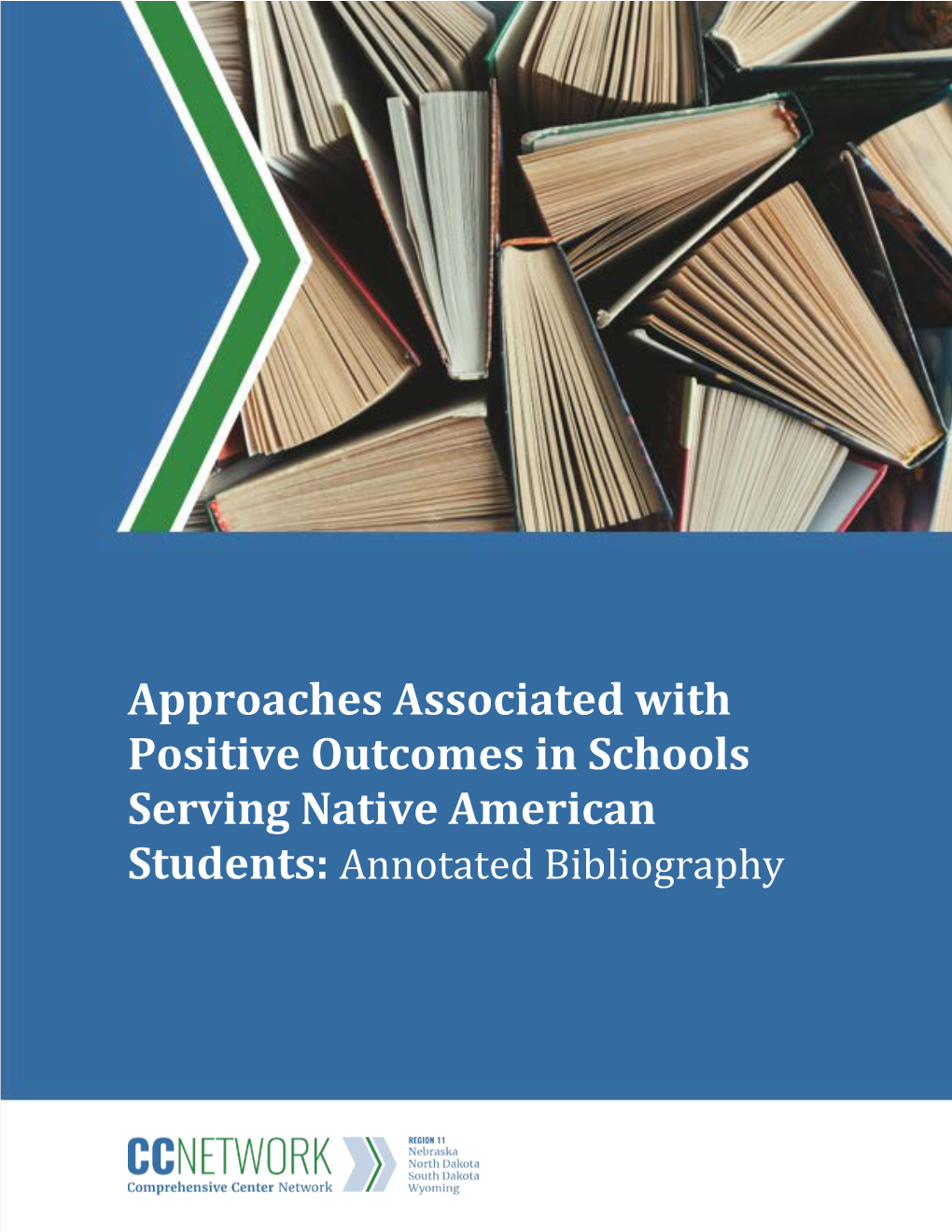 Approaches Associated with Positive Outcomes in Schools Serving Native American Students: Annotated Bibliography

CCNETWORK
Comprehensive Center Network

REGION 11
Nebraska
North Dakota
South Dakota
Wyoming